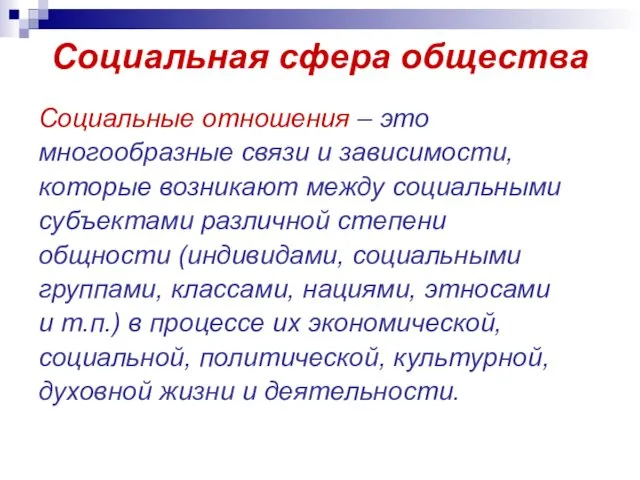 Социальная сфера общества

Социальные отношения – это многообразные связи и зависимости, которые возникают между социальными субъектами различной степени общности (индивидами, социальными группами, классами, нациями, этносами и т.п.) в процессе их экономической, социальной, политической, культурной, духовной жизни и деятельности.